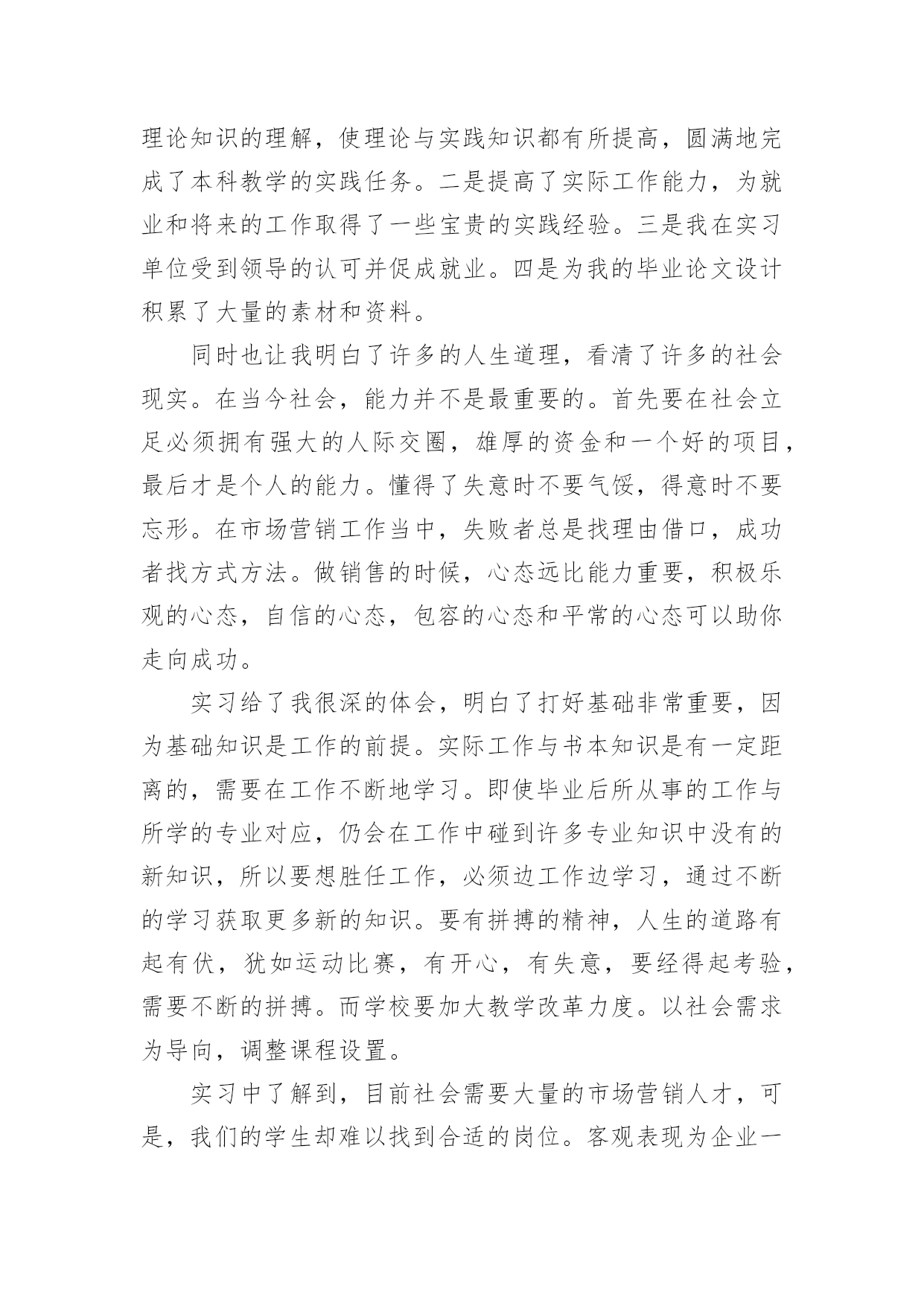 理论知识的理解，使理论与实践知识都有所提高，圆满地完成了本科教学的实践任务。二是提高了实际工作能力，为就业和将来的工作取得了一些宝贵的实践经验。三是我在实习单位受到领导的认可并促成就业。四是为我的毕业论文设计积累了大量的素材和资料。

同时也让我明白了许多的人生道理，看清了许多的社会现实。在当今社会，能力并不是最重要的。首先要在社会立足必须拥有强大的人际交圈，雄厚的资金和一个好的项目，最后才是个人的能力。懂得了失意时不要气馁，得意时不要忘形。在市场营销工作当中，失败者总是找理由借口，成功者找方式方法。做销售的时候，心态远比能力重要，积极乐观的心态，自信的心态，包容的心态和平常的心态可以助你走向成功。

实习给了我很深的体会，明白了打好基础非常重要，因为基础知识是工作的前提。实际工作与书本知识是有一定距离的，需要在工作不断地学习。即使毕业后所从事的工作与所学的专业对应，仍会在工作中碰到许多专业知识中没有的新知识，所以要想胜任工作，必须边工作边学习，通过不断的学习获取更多新的知识。要有拼搏的精神，人生的道路有起有伏，犹如运动比赛，有开心，有失意，要经得起考验，需要不断的拼搏。而学校要加大教学改革力度。以社会需求为导向，调整课程设置。

实习中了解到，目前社会需要大量的市场营销人才，可是，我们的学生却难以找到合适的岗位。客观表现为企业一